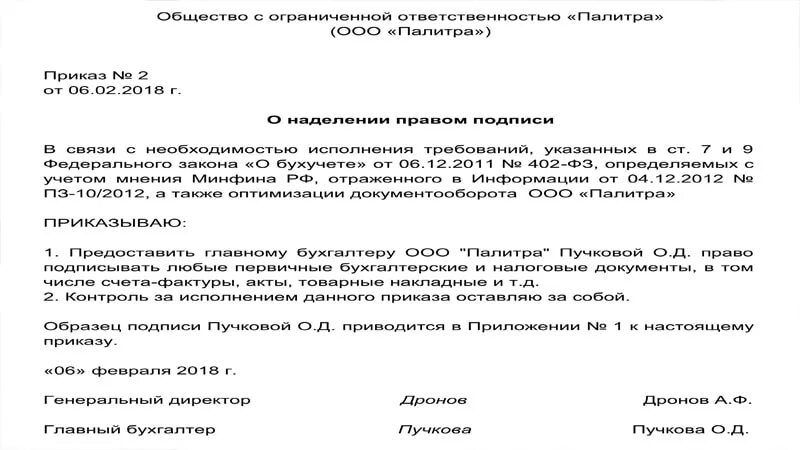 Общество с ограниченной ответственностью «Палитра»
(ООО «Палитра»)

Приказ № 2
от 06.02.2018 г.

О наделении правом подписи

В связи с необходимостью исполнения требований, указанных в ст. 7 и 9 Федерального закона «О бухучете» от 06.12.2011 № 402-ФЗ, определяемых с учетом мнения Минфина РФ, отраженного в Информации от 04.12.2012 № ПЗ-10/2012, а также оптимизации документооборота ООО «Палитра»

ПРИКАЗЫВАЮ:

1. Предоставить главному бухгалтеру ООО "Палитра" Пучковой О.Д. право подписывать любые первичные бухгалтерские и налоговые документы, в том числе счета-фактуры, акты, товарные накладные и т.д.
2. Контроль за исполнением данного приказа оставляю за собой.

Образец подписи Пучковой О.Д. приводится в Приложении № 1 к настоящему приказу.

«06» февраля 2018 г.

Генеральный директор Дронов Дронов А.Ф.

Главный бухгалтер Пучкова Пучкова О.Д.